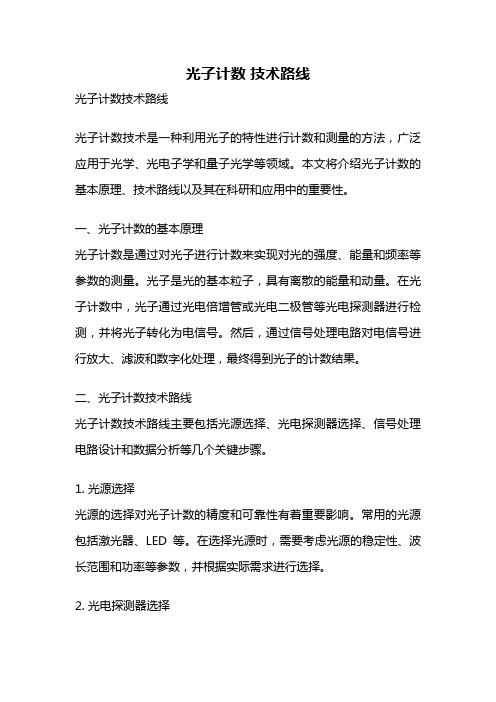 光子计数 技术路线

光子计数技术路线

光子计数技术是一种利用光子的特性进行计数和测量的方法，广泛应用于光学、光电子学和量子光学等领域。本文将介绍光子计数的基本原理、技术路线以及其在科研和应用中的重要性。

一、光子计数的基本原理

光子计数是通过对光子进行计数来实现对光的强度、能量和频率等参数的测量。光子是光的基本粒子，具有离散的能量和动量。在光子计数中，光子通过光电倍增管或光电二极管等光电探测器进行检测，并将光子转化为电信号。然后，通过信号处理电路对电信号进行放大、滤波和数字化处理，最终得到光子的计数结果。

二、光子计数技术路线

光子计数技术路线主要包括光源选择、光电探测器选择、信号处理电路设计和数据分析等几个关键步骤。

1. 光源选择

光源的选择对光子计数的精度和可靠性有着重要影响。常用的光源包括激光器、LED 等。在选择光源时，需要考虑光源的稳定性、波长范围和功率等参数，并根据实际需求进行选择。

2. 光电探测器选择